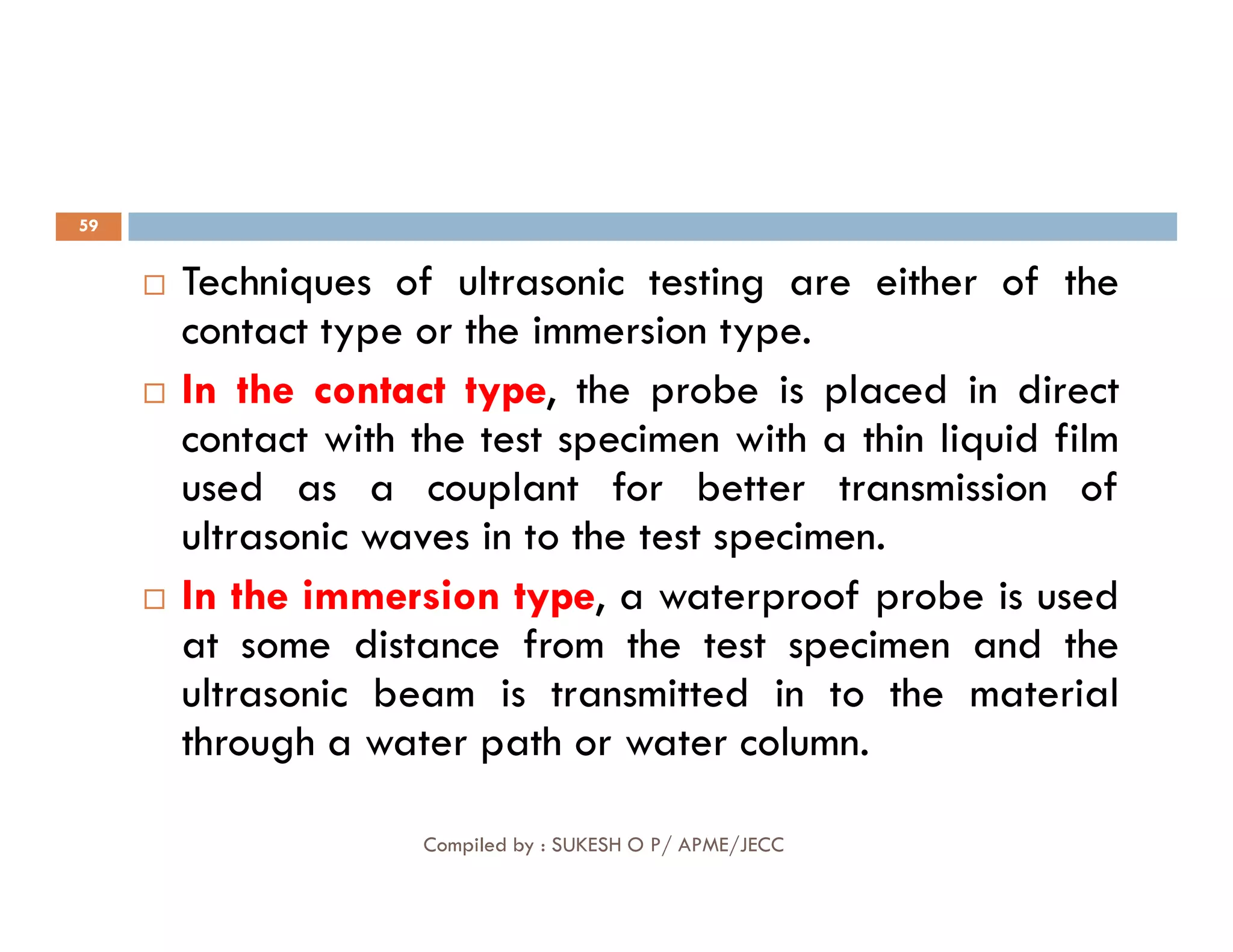 59

□ Techniques of ultrasonic testing are either of the contact type or the immersion type.

□ In the contact type, the probe is placed in direct contact with the test specimen with a thin liquid film used as a couplant for better transmission of ultrasonic waves in to the test specimen.

□ In the immersion type, a waterproof probe is used at some distance from the test specimen and the ultrasonic beam is transmitted in to the material through a water path or water column.

Compiled by : SUKESH O P/ APME/JECC